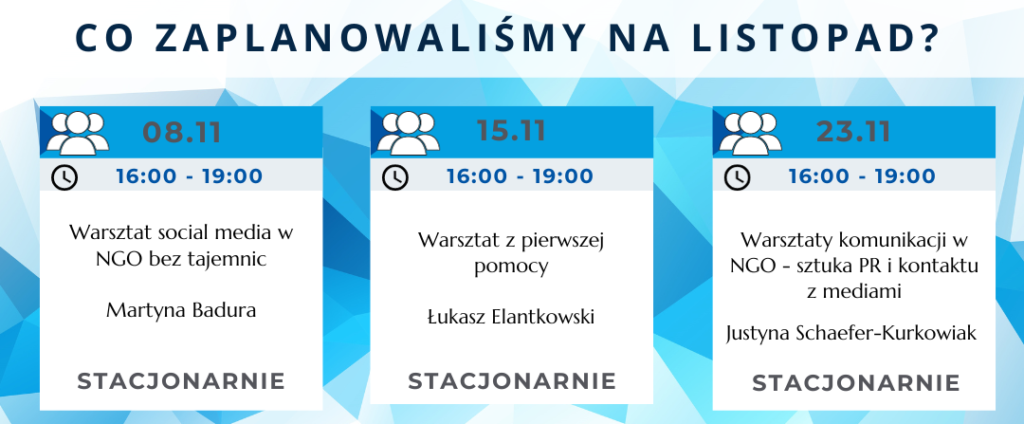 CO ZAPLANOWALIŚMY NA LISTOPAD?

08.11

16:00 - 19:00

Warsztat social media w NGO bez tajemnic

Martyna Badura

STACJONARNIE

15.11

16:00 - 19:00

Warsztat z pierwszej pomocy

Łukasz Elantkowski

STACJONARNIE

23.11

16:00 - 19:00

Warsztaty komunikacji w NGO - sztuka PR i kontaktu z mediami

Justyna Schaefer-Kurkowiak

STACJONARNIE